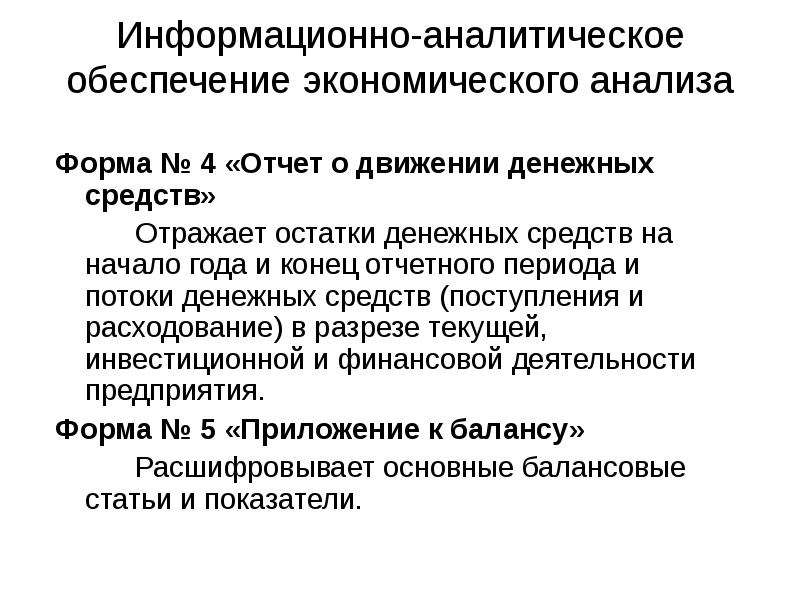 Информационно-аналитическое обеспечение экономического анализа

Форма № 4 «Отчет о движении денежных средств»

Отражает остатки денежных средств на начало года и конец отчетного периода и потоки денежных средств (поступления и расходование) в разрезе текущей, инвестиционной и финансовой деятельности предприятия.

Форма № 5 «Приложение к балансу»

Расшифровывает основные балансовые статьи и показатели.